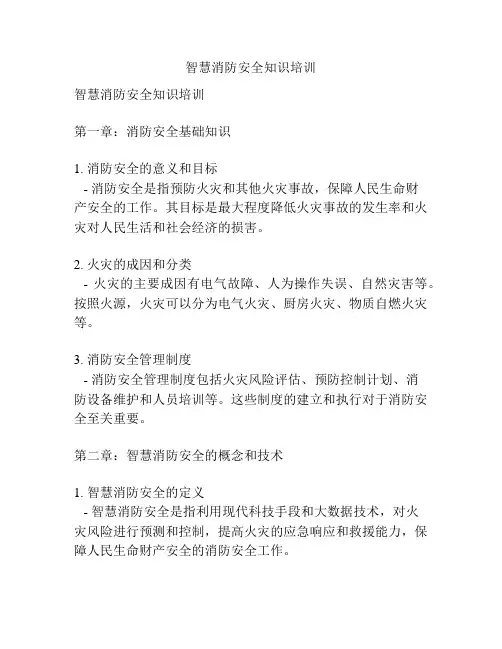 智慧消防安全知识培训

智慧消防安全知识培训

第一章：消防安全基础知识

1. 消防安全的意义和目标
- 消防安全是指预防火灾和其他火灾事故，保障人民生命财产安全的工作。其目标是最大程度降低火灾事故的发生率和火灾对人民生活和社会经济的损害。

2. 火灾的成因和分类
- 火灾的主要成因有电气故障、人为操作失误、自然灾害等。按照火源，火灾可以分为电气火灾、厨房火灾、物质自燃火灾等。

3. 消防安全管理制度
- 消防安全管理制度包括火灾风险评估、预防控制计划、消防设备维护和人员培训等。这些制度的建立和执行对于消防安全至关重要。

第二章：智慧消防安全的概念和技术

1. 智慧消防安全的定义
- 智慧消防安全是指利用现代科技手段和大数据技术，对火灾风险进行预测和控制，提高火灾的应急响应和救援能力，保障人民生命财产安全的消防安全工作。